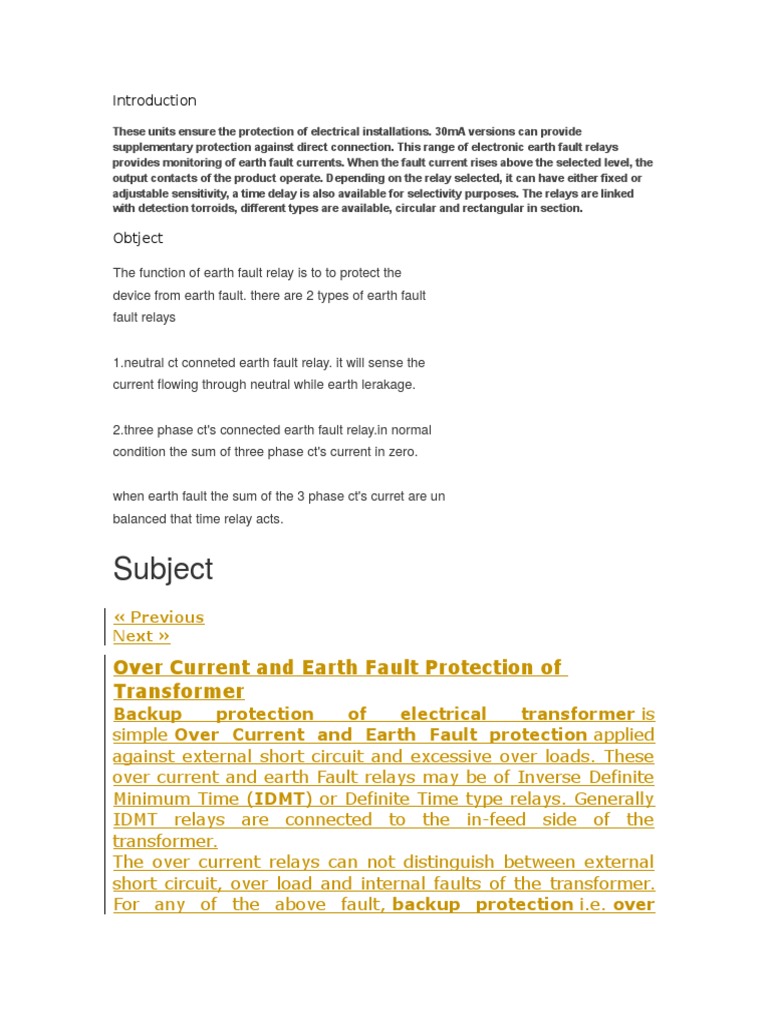 Introduction

These units ensure the protection of electrical installations. 30mA versions can provide supplementary protection against direct connection. This range of electronic earth fault relays provides monitoring of earth fault currents. When the fault current rises above the selected level, the output contacts of the product operate. Depending on the relay selected, it can have either fixed or adjustable sensitivity, a time delay is also available for selectivity purposes. The relays are linked with detection torroids, different types are available, circular and rectangular in section.

Obtject

The function of earth fault relay is to to protect the device from earth fault. there are 2 types of earth fault fault relays

1.neutral ct conneted earth fault relay. it will sense the current flowing through neutral while earth lerakage.

2.three phase ct's connected earth fault relay.in normal condition the sum of three phase ct's current in zero.

when earth fault the sum of the 3 phase ct's curret are un balanced that time relay acts.

Subject

« Previous
Next »

Over Current and Earth Fault Protection of Transformer

Backup protection of electrical transformer is simple Over Current and Earth Fault protection applied against external short circuit and excessive over loads. These over current and earth Fault relays may be of Inverse Definite Minimum Time (IDMT) or Definite Time type relays. Generally IDMT relays are connected to the in-feed side of the transformer.
The over current relays can not distinguish between external short circuit, over load and internal faults of the transformer. For any of the above fault, backup protection i.e. over